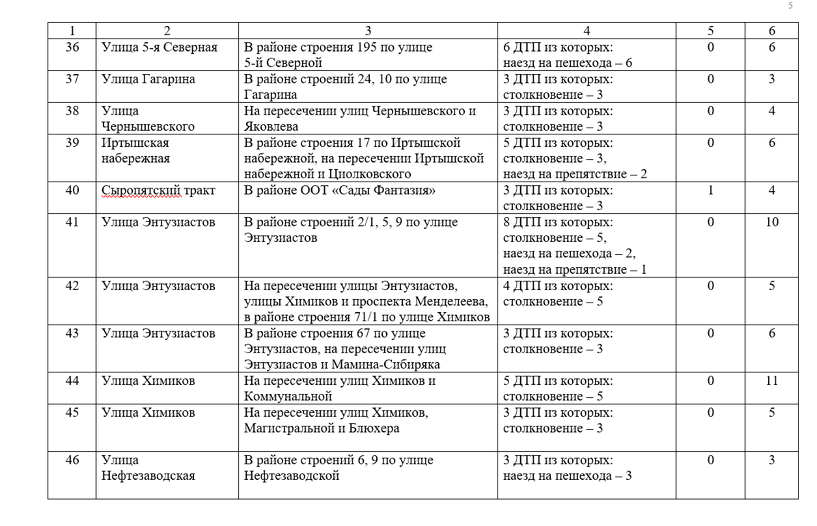 5

| 1 | 2 | 3 | 4 | 5 | 6 |
|---|---|---|---|---|---|
| 36 | Улица 5-я Северная | В районе строения 195 по улице 5-й Северной | 6 ДТП из которых: наезд на пешехода – 6 | 0 | 6 |
| 37 | Улица Гагарина | В районе строений 24, 10 по улице Гагарина | 3 ДТП из которых: столкновение – 3 | 0 | 3 |
| 38 | Улица Чернышевского | На пересечении улиц Чернышевского и Яковлева | 3 ДТП из которых: столкновение – 3 | 0 | 4 |
| 39 | Иртышская набережная | В районе строения 17 по Иртышской набережной, на пересечении Иртышской набережной и Циолковского | 5 ДТП из которых: столкновение – 3, наезд на препятствие – 2 | 0 | 6 |
| 40 | Сыропятский тракт | В районе ООТ «Сады Фантазия» | 3 ДТП из которых: столкновение – 3 | 1 | 4 |
| 41 | Улица Энтузиастов | В районе строений 2/1, 5, 9 по улице Энтузиастов | 8 ДТП из которых: столкновение – 5, наезд на пешехода – 2, наезд на препятствие – 1 | 0 | 10 |
| 42 | Улица Энтузиастов | На пересечении улицы Энтузиастов, улицы Химиков и проспекта Менделеева, в районе строения 71/1 по улице Химиков | 4 ДТП из которых: столкновение – 5 | 0 | 5 |
| 43 | Улица Энтузиастов | В районе строения 67 по улице Энтузиастов, на пересечении улиц Энтузиастов и Мамина-Сибиряка | 3 ДТП из которых: столкновение – 3 | 0 | 6 |
| 44 | Улица Химиков | На пересечении улиц Химиков и Коммунальной | 5 ДТП из которых: столкновение – 5 | 0 | 11 |
| 45 | Улица Химиков | На пересечении улиц Химиков, Магистральной и Блюхера | 3 ДТП из которых: столкновение – 3 | 0 | 5 |
| 46 | Улица Нефтезаводская | В районе строений 6, 9 по улице Нефтезаводской | 3 ДТП из которых: наезд на пешехода – 3 | 0 | 3 |